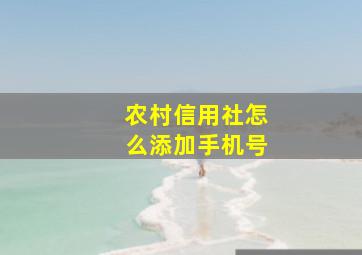 农村信用社怎么添加手机号